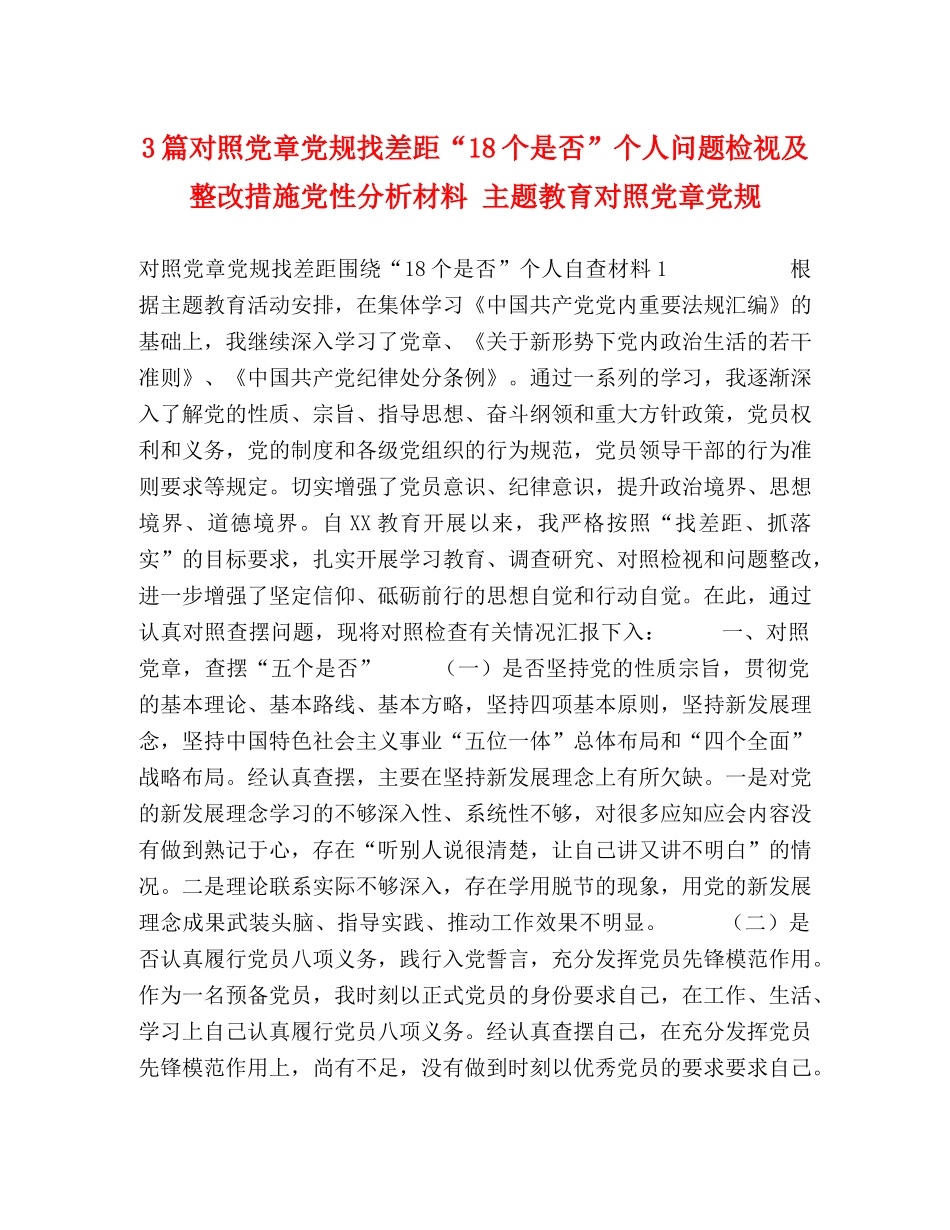 3篇对照党章党规找差距“18个是否”个人问题检视及整改措施党性分析材料 主题教育对照党章党规

对照党章党规找差距围绕“18个是否”个人自查材料1 根据主题教育活动安排，在集体学习《中国共产党党内重要法规汇编》的基础上，我继续深入学习了党章、《关于新形势下党内政治生活的若干准则》、《中国共产党纪律处分条例》。通过一系列的学习，我逐渐深入了解党的性质、宗旨、指导思想、奋斗纲领和重大方针政策，党员权利和义务，党的制度和各级党组织的行为规范，党员领导干部的行为准则要求等规定。切实增强了党员意识、纪律意识，提升政治境界、思想境界、道德境界。自XX教育开展以来，我严格按照“找差距、抓落实”的目标要求，扎实开展学习教育、调查研究、对照检视和问题整改，进一步增强了坚定信仰、砥砺前行的思想自觉和行动自觉。在此，通过认真对照查摆问题，现将对照检查有关情况汇报下入： 一、对照党章，查摆“五个是否” （一）是否坚持党的性质宗旨，贯彻党的基本理论、基本路线、基本方略，坚持四项基本原则，坚持新发展理念，坚持中国特色社会主义事业“五位一体”总体布局和“四个全面”战略布局。经认真查摆，主要在坚持新发展理念上有所欠缺。一是对党的新发展理念学习的不够深入性、系统性不够，对很多应知应会内容没有做到熟记于心，存在“听别人说很清楚，让自己讲又讲不明白”的情况。二是理论联系实际不够深入，存在学用脱节的现象，用党的新发展理念成果武装头脑、指导实践、推动工作效果不明显。 （二）是否认真履行党员八项义务，践行入党誓言，充分发挥党员先锋模范作用。作为一名预备党员，我时刻以正式党员的身份要求自己，在工作、生活、学习上自己认真履行党员八项义务。经认真查摆自己，在充分发挥党员先锋模范作用上，尚有不足，没有做到时刻以优秀党员的要求要求自己。